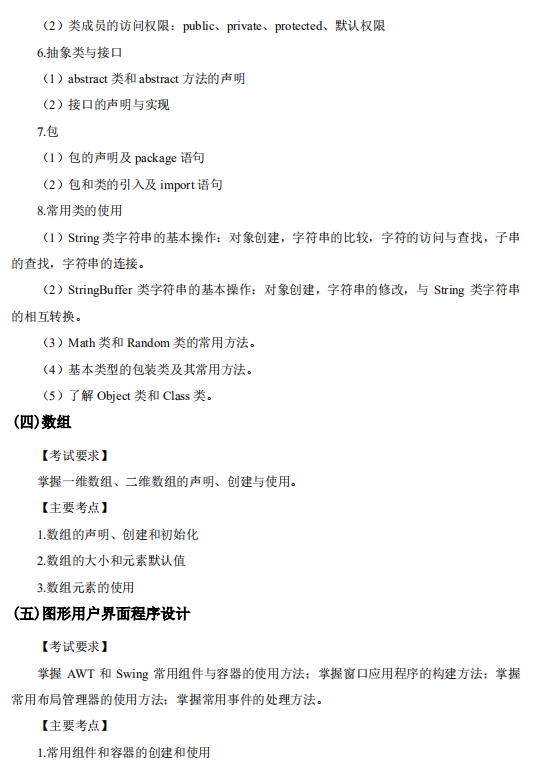 （2）类成员的访问权限：public、private、protected、默认权限

6.抽象类与接口

（1）abstract 类和 abstract 方法的声明

（2）接口的声明与实现

7.包

（1）包的声明及 package 语句

（2）包和类的引入及 import 语句

8.常用类的使用

（1）String 类字符串的基本操作：对象创建，字符串的比较，字符的访问与查找，子串的查找，字符串的连接。

（2）StringBuffer 类字符串的基本操作：对象创建，字符串的修改，与 String 类字符串的相互转换。

（3）Math 类和 Random 类的常用方法。

（4）基本类型的包装类及其常用方法。

（5）了解 Object 类和 Class 类。

(四)数组

【考试要求】

掌握一维数组、二维数组的声明、创建与使用。

【主要考点】

1.数组的声明、创建和初始化

2.数组的大小和元素默认值

3.数组元素的使用

(五)图形用户界面程序设计

【考试要求】

掌握 AWT 和 Swing 常用组件与容器的使用方法；掌握窗口应用程序的构建方法；掌握常用布局管理器的使用方法；掌握常用事件的处理方法。

【主要考点】

1.常用组件和容器的创建和使用